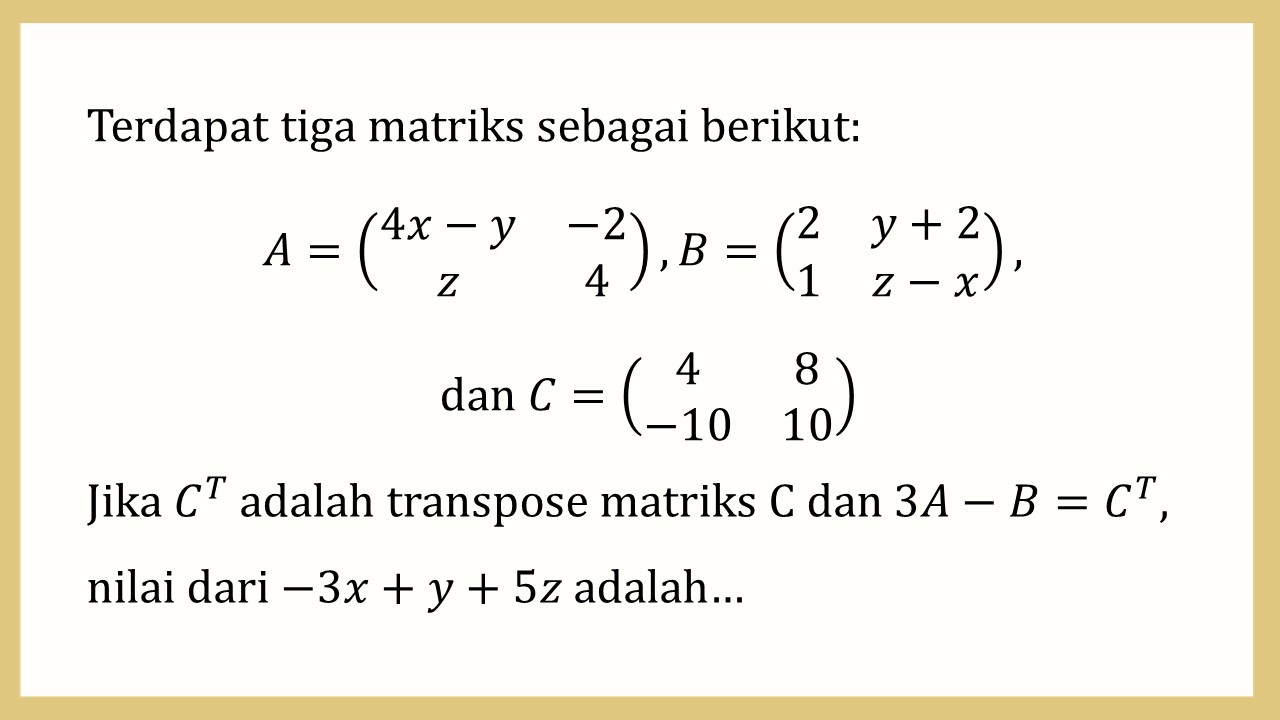 Terdapat tiga matriks sebagai berikut:

$A = \begin{pmatrix} 4x - y & -2 \\ z & 4 \end{pmatrix}, B = \begin{pmatrix} 2 & y + 2 \\ 1 & z - x \end{pmatrix},$

dan $C = \begin{pmatrix} 4 & 8 \\ -10 & 10 \end{pmatrix}$

Jika $C^T$ adalah transpose matriks C dan $3A - B = C^T$, nilai dari $-3x + y + 5z$ adalah…